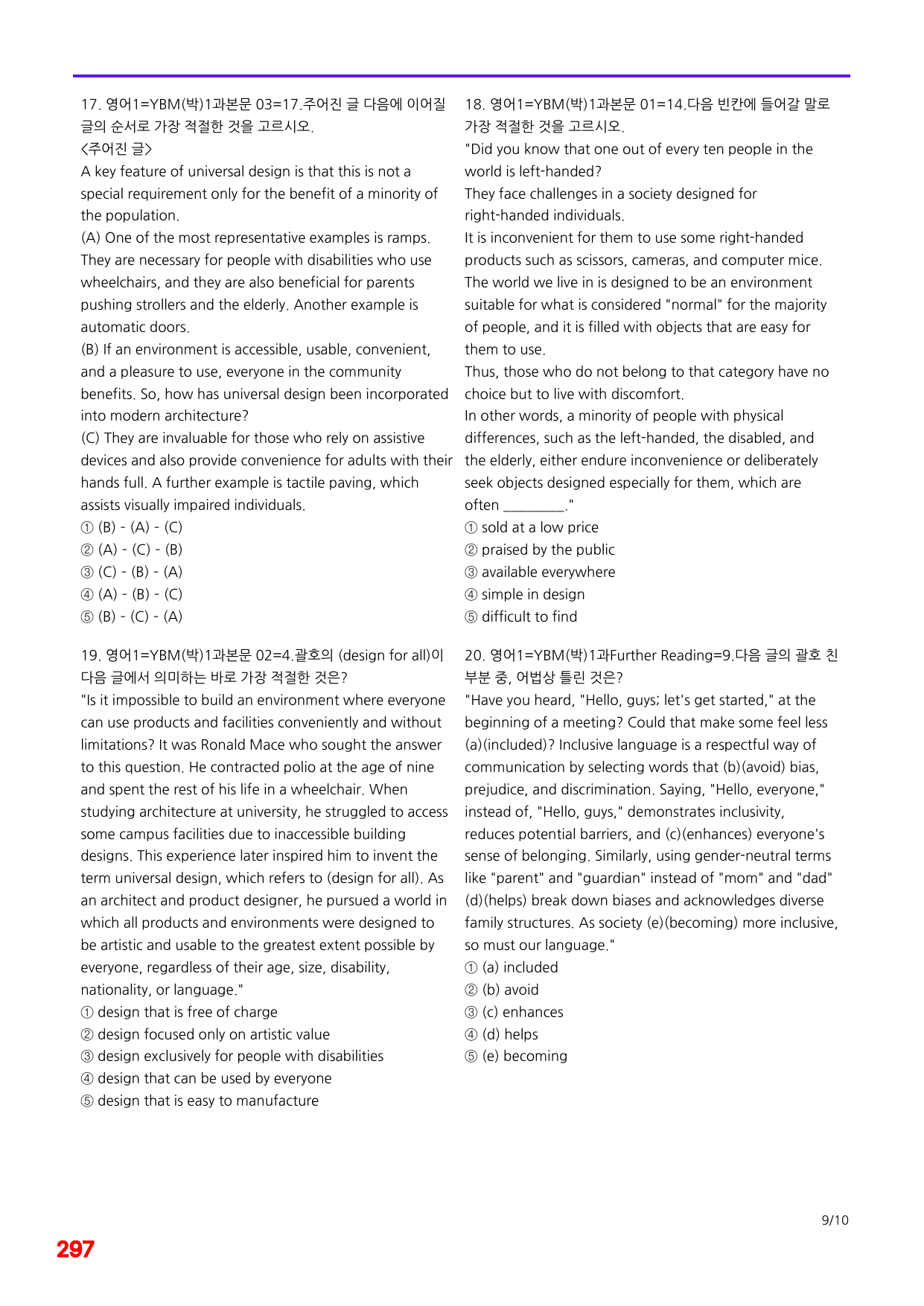 17. 영어1=YBM(박)1과본문 03=17.주어진 글 다음에 이어질 글의 순서로 가장 적절한 것을 고르시오.
<주어진 글>
A key feature of universal design is that this is not a special requirement only for the benefit of a minority of the population.
(A) One of the most representative examples is ramps. They are necessary for people with disabilities who use wheelchairs, and they are also beneficial for parents pushing strollers and the elderly. Another example is automatic doors.
(B) If an environment is accessible, usable, convenient, and a pleasure to use, everyone in the community benefits. So, how has universal design been incorporated into modern architecture?
(C) They are invaluable for those who rely on assistive devices and also provide convenience for adults with their hands full. A further example is tactile paving, which assists visually impaired individuals.
① (B) - (A) - (C)
② (A) - (C) - (B)
③ (C) - (B) - (A)
④ (A) - (B) - (C)
⑤ (B) - (C) - (A)

19. 영어1=YBM(박)1과본문 02=4.괄호의 (design for all)이 다음 글에서 의미하는 바로 가장 적절한 것은?
"Is it impossible to build an environment where everyone can use products and facilities conveniently and without limitations? It was Ronald Mace who sought the answer to this question. He contracted polio at the age of nine and spent the rest of his life in a wheelchair. When studying architecture at university, he struggled to access some campus facilities due to inaccessible building designs. This experience later inspired him to invent the term universal design, which refers to (design for all). As an architect and product designer, he pursued a world in which all products and environments were designed to be artistic and usable to the greatest extent possible by everyone, regardless of their age, size, disability, nationality, or language."
① design that is free of charge
② design focused only on artistic value
③ design exclusively for people with disabilities
④ design that can be used by everyone
⑤ design that is easy to manufacture

18. 영어1=YBM(박)1과본문 01=14.다음 빈칸에 들어갈 말로 가장 적절한 것을 고르시오.
"Did you know that one out of every ten people in the world is left-handed?
They face challenges in a society designed for right-handed individuals.
It is inconvenient for them to use some right-handed products such as scissors, cameras, and computer mice.
The world we live in is designed to be an environment suitable for what is considered "normal" for the majority of people, and it is filled with objects that are easy for them to use.
Thus, those who do not belong to that category have no choice but to live with discomfort.
In other words, a minority of people with physical differences, such as the left-handed, the disabled, and the elderly, either endure inconvenience or deliberately seek objects designed especially for them, which are often ____."
① sold at a low price
② praised by the public
③ available everywhere
④ simple in design
⑤ difficult to find

20. 영어1=YBM(박)1과Further Reading=9.다음 글의 괄호 친 부분 중, 어법상 틀린 것은?
"Have you heard, "Hello, guys; let's get started," at the beginning of a meeting? Could that make some feel less (a)(included)? Inclusive language is a respectful way of communication by selecting words that (b)(avoid) bias, prejudice, and discrimination. Saying, "Hello, everyone," instead of, "Hello, guys," demonstrates inclusivity, reduces potential barriers, and (c)(enhances) everyone's sense of belonging. Similarly, using gender-neutral terms like "parent" and "guardian" instead of "mom" and "dad" (d)(helps) break down biases and acknowledges diverse family structures. As society (e)(becoming) more inclusive, so must our language."
① (a) included
② (b) avoid
③ (c) enhances
④ (d) helps
⑤ (e) becoming

9/10

297